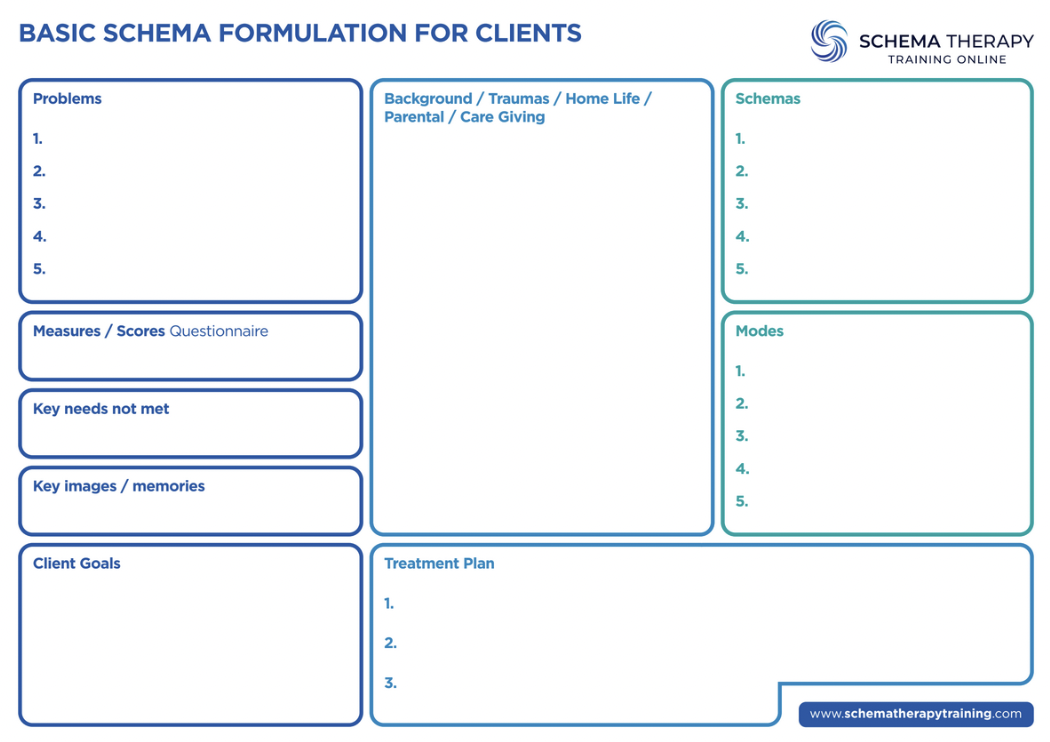 BASIC SCHEMA FORMULATION FOR CLIENTS

SCHEMA THERAPY
TRAINING ONLINE

Problems
1.
2.
3.
4.
5.

Measures / Scores Questionnaire

Key needs not met

Key images / memories

Client Goals

Background / Traumas / Home Life / Parental / Care Giving

Schemas
1.
2.
3.
4.
5.

Modes
1.
2.
3.
4.
5.

Treatment Plan
1.
2.
3.

www.schematherapytraining.com